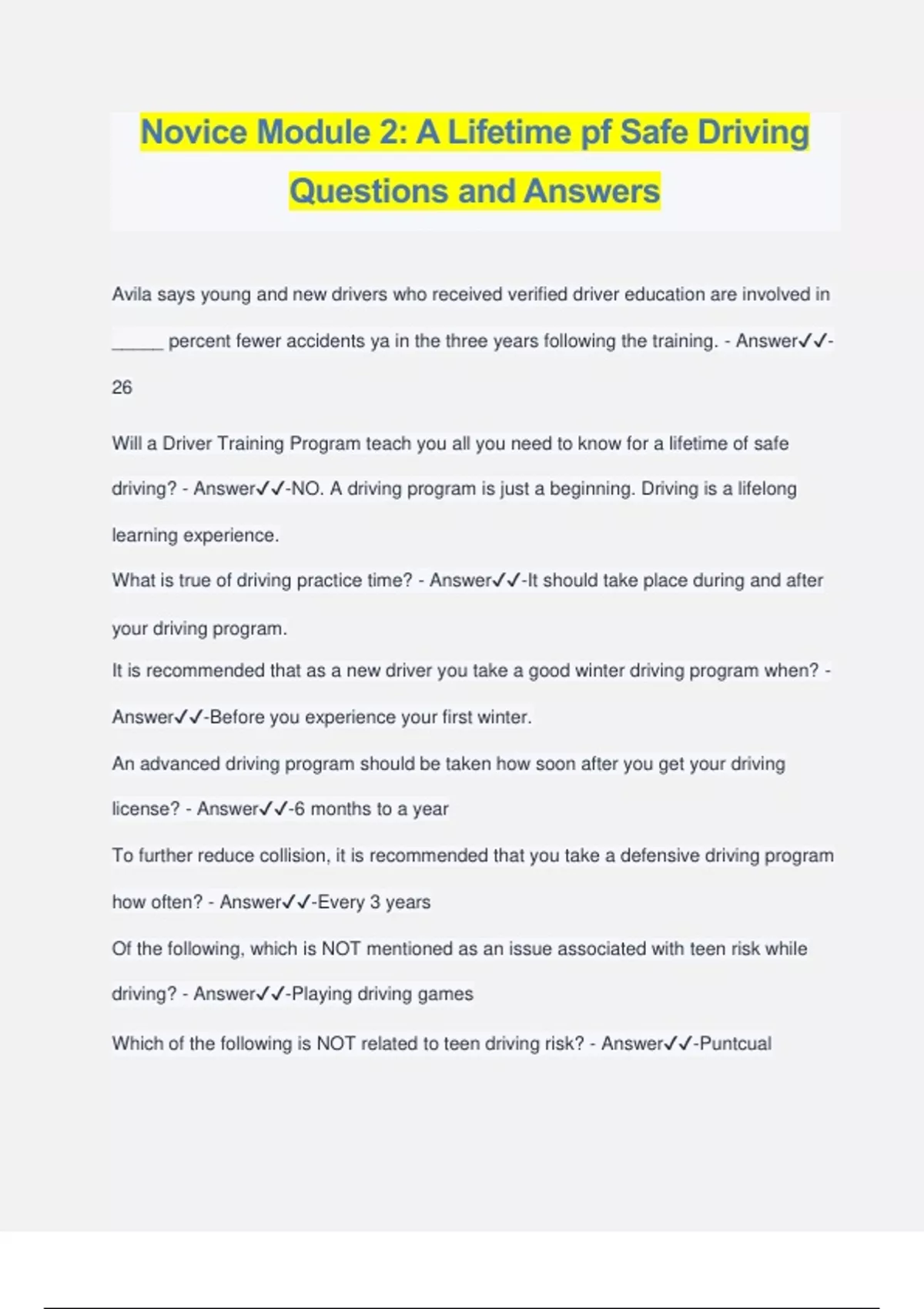 Novice Module 2: A Lifetime pf Safe Driving Questions and Answers

Avila says young and new drivers who received verified driver education are involved in _____ percent fewer accidents ya in the three years following the training. - Answer✓✓-26

Will a Driver Training Program teach you all you need to know for a lifetime of safe driving? - Answer✓✓-NO. A driving program is just a beginning. Driving is a lifelong learning experience.

What is true of driving practice time? - Answer✓✓-It should take place during and after your driving program.

It is recommended that as a new driver you take a good winter driving program when? - Answer✓✓-Before you experience your first winter.

An advanced driving program should be taken how soon after you get your driving license? - Answer✓✓-6 months to a year

To further reduce collision, it is recommended that you take a defensive driving program how often? - Answer✓✓-Every 3 years

Of the following, which is NOT mentioned as an issue associated with teen risk while driving? - Answer✓✓-Playing driving games

Which of the following is NOT related to teen driving risk? - Answer✓✓-Puntcual